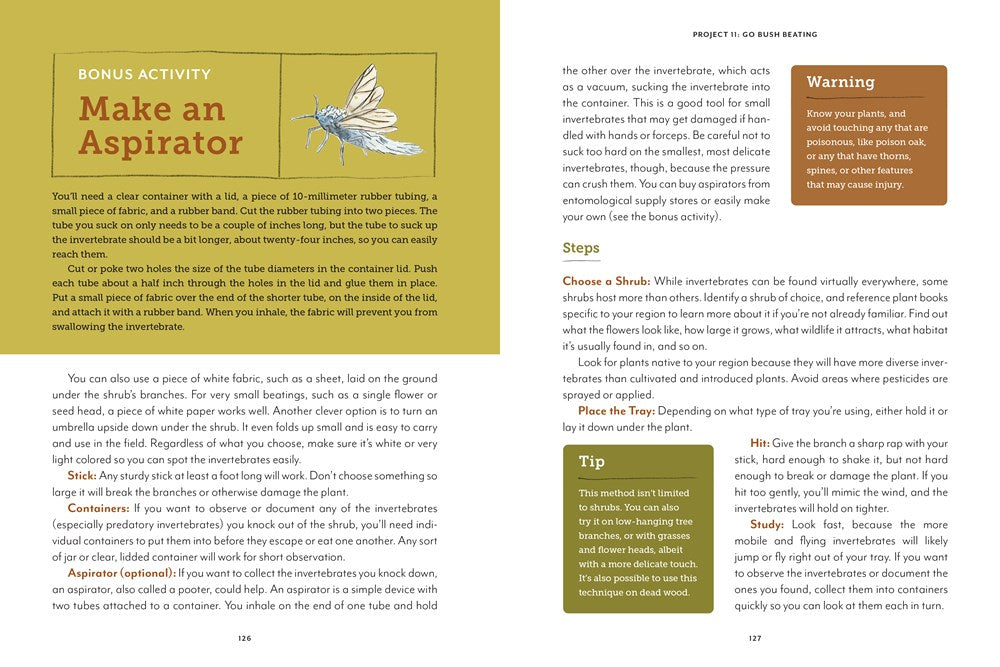 BONUS ACTIVITY

Make an Aspirator

You'll need a clear container with a lid, a piece of 10-millimeter rubber tubing, a small piece of fabric, and a rubber band. Cut the rubber tubing into two pieces. The tube you suck on only needs to be a couple of inches long, but the tube to suck up the invertebrate should be a bit longer, about twenty-four inches, so you can easily reach them.

Cut or poke two holes the size of the tube diameters in the container lid. Push each tube about a half inch through the holes in the lid and glue them in place. Put a small piece of fabric over the end of the shorter tube, on the inside of the lid, and attach it with a rubber band. When you inhale, the fabric will prevent you from swallowing the invertebrate.

You can also use a piece of white fabric, such as a sheet, laid on the ground under the shrub's branches. For very small beatings, such as a single flower or seed head, a piece of white paper works well. Another clever option is to turn an umbrella upside down under the shrub. It even folds up small and is easy to carry and use in the field. Regardless of what you choose, make sure it's white or very light colored so you can spot the invertebrates easily.

Stick: Any sturdy stick at least a foot long will work. Don't choose something so large it will break the branches or otherwise damage the plant.

Containers: If you want to observe or document any of the invertebrates (especially predatory invertebrates) you knock out of the shrub, you'll need individual containers to put them into before they escape or eat one another. Any sort of jar or clear, lidded container will work for short observation.

Aspirator (optional): If you want to collect the invertebrates you knock down, an aspirator, also called a pooter, could help. An aspirator is a simple device with two tubes attached to a container. You inhale on the end of one tube and hold

126

PROJECT 11: GO BUSH BEATING

the other over the invertebrate, which acts as a vacuum, sucking the invertebrate into the container. This is a good tool for small invertebrates that may get damaged if handled with hands or forceps. Be careful not to suck too hard on the smallest, most delicate invertebrates, though, because the pressure can crush them. You can buy aspirators from entomological supply stores or easily make your own (see the bonus activity).

Warning

Know your plants, and avoid touching any that are poisonous, like poison oak, or any that have thorns, spines, or other features that may cause injury.

Steps

Choose a Shrub: While invertebrates can be found virtually everywhere, some shrubs host more than others. Identify a shrub of choice, and reference plant books specific to your region to learn more about it if you're not already familiar. Find out what the flowers look like, how large it grows, what wildlife it attracts, what habitat it's usually found in, and so on.

Look for plants native to your region because they will have more diverse invertebrates than cultivated and introduced plants. Avoid areas where pesticides are sprayed or applied.

Place the Tray: Depending on what type of tray you're using, either hold it or lay it down under the plant.

Tip

This method isn't limited to shrubs. You can also try it on low-hanging tree branches, or with grasses and flower heads, albeit with a more delicate touch. It's also possible to use this technique on dead wood.

Hit: Give the branch a sharp rap with your stick, hard enough to shake it, but not hard enough to break or damage the plant. If you hit too gently, you'll mimic the wind, and the invertebrates will hold on tighter.

Study: Look fast, because the more mobile and flying invertebrates will likely jump or fly right out of your tray. If you want to observe the invertebrates or document the ones you found, collect them into containers quickly so you can look at them each in turn.

127